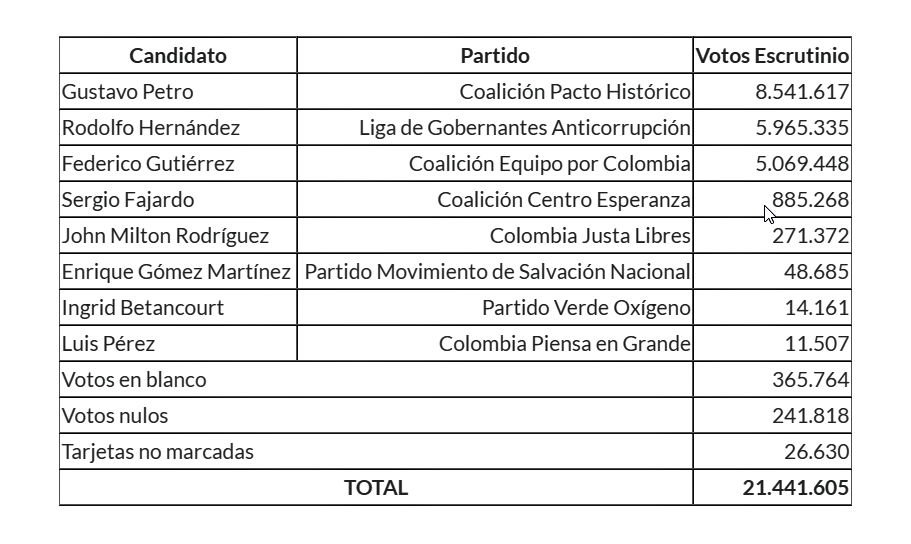 | Candidato | Partido | Votos Escrutinio |
|---|---|---|
| Gustavo Petro | Coalición Pacto Histórico | 8.541.617 |
| Rodolfo Hernández | Liga de Gobernantes Anticorrupción | 5.965.335 |
| Federico Gutiérrez | Coalición Equipo por Colombia | 5.069.448 |
| Sergio Fajardo | Coalición Centro Esperanza | 885.268 |
| John Milton Rodríguez | Colombia Justa Libres | 271.372 |
| Enrique Gómez Martínez | Partido Movimiento de Salvación Nacional | 48.685 |
| Ingrid Betancourt | Partido Verde Oxígeno | 14.161 |
| Luis Pérez | Colombia Piensa en Grande | 11.507 |
| Votos en blanco | | 365.764 |
| Votos nulos | | 241.818 |
| Tarjetas no marcadas | | 26.630 |
| TOTAL | | 21.441.605 |